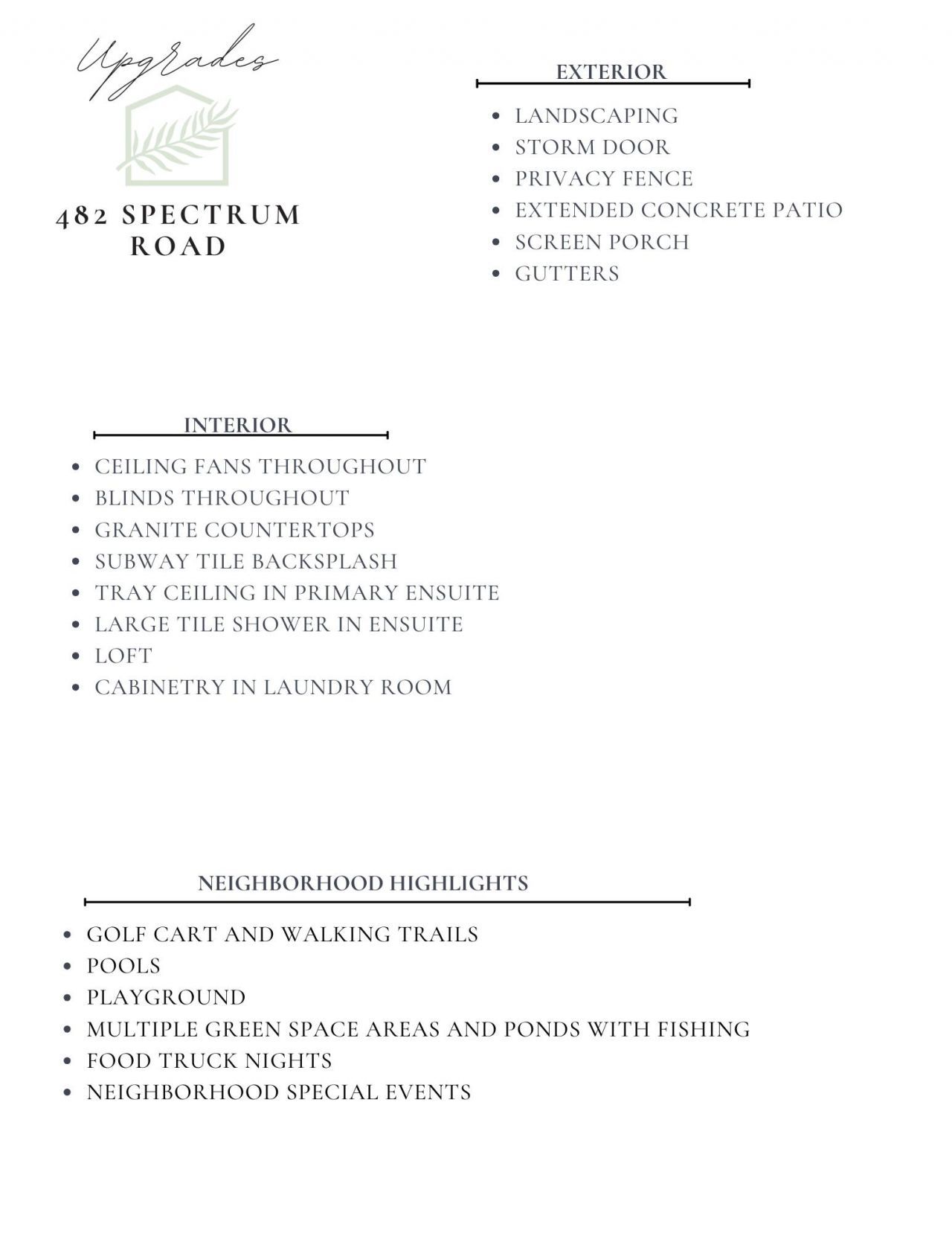 Upgrades

482 SPECTRUM ROAD

EXTERIOR

• LANDSCAPING
• STORM DOOR
• PRIVACY FENCE
• EXTENDED CONCRETE PATIO
• SCREEN PORCH
• GUTTERS

INTERIOR

• CEILING FANS THROUGHOUT
• BLINDS THROUGHOUT
• GRANITE COUNTERTOPS
• SUBWAY TILE BACKSPLASH
• TRAY CEILING IN PRIMARY ENSUITE
• LARGE TILE SHOWER IN ENSUITE
• LOFT
• CABINETRY IN LAUNDRY ROOM

NEIGHBORHOOD HIGHLIGHTS

• GOLF CART AND WALKING TRAILS
• POOLS
• PLAYGROUND
• MULTIPLE GREEN SPACE AREAS AND PONDS WITH FISHING
• FOOD TRUCK NIGHTS
• NEIGHBORHOOD SPECIAL EVENTS